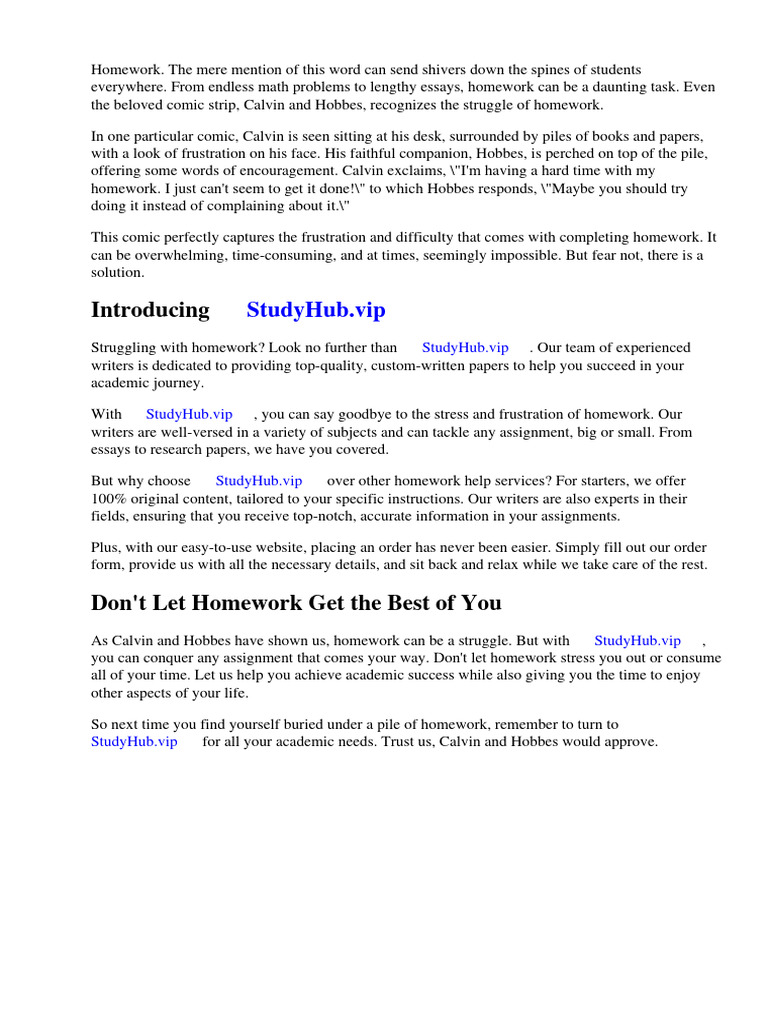 Homework. The mere mention of this word can send shivers down the spines of students everywhere. From endless math problems to lengthy essays, homework can be a daunting task. Even the beloved comic strip, Calvin and Hobbes, recognizes the struggle of homework.

In one particular comic, Calvin is seen sitting at his desk, surrounded by piles of books and papers, with a look of frustration on his face. His faithful companion, Hobbes, is perched on top of the pile, offering some words of encouragement. Calvin exclaims, \"I'm having a hard time with my homework. I just can't seem to get it done!\" to which Hobbes responds, \"Maybe you should try doing it instead of complaining about it.\"

This comic perfectly captures the frustration and difficulty that comes with completing homework. It can be overwhelming, time-consuming, and at times, seemingly impossible. But fear not, there is a solution.

Introducing StudyHub.vip

Struggling with homework? Look no further than StudyHub.vip . Our team of experienced writers is dedicated to providing top-quality, custom-written papers to help you succeed in your academic journey.

With StudyHub.vip , you can say goodbye to the stress and frustration of homework. Our writers are well-versed in a variety of subjects and can tackle any assignment, big or small. From essays to research papers, we have you covered.

But why choose StudyHub.vip over other homework help services? For starters, we offer 100% original content, tailored to your specific instructions. Our writers are also experts in their fields, ensuring that you receive top-notch, accurate information in your assignments.

Plus, with our easy-to-use website, placing an order has never been easier. Simply fill out our order form, provide us with all the necessary details, and sit back and relax while we take care of the rest.

Don't Let Homework Get the Best of You

As Calvin and Hobbes have shown us, homework can be a struggle. But with StudyHub.vip , you can conquer any assignment that comes your way. Don't let homework stress you out or consume all of your time. Let us help you achieve academic success while also giving you the time to enjoy other aspects of your life.

So next time you find yourself buried under a pile of homework, remember to turn to StudyHub.vip for all your academic needs. Trust us, Calvin and Hobbes would approve.